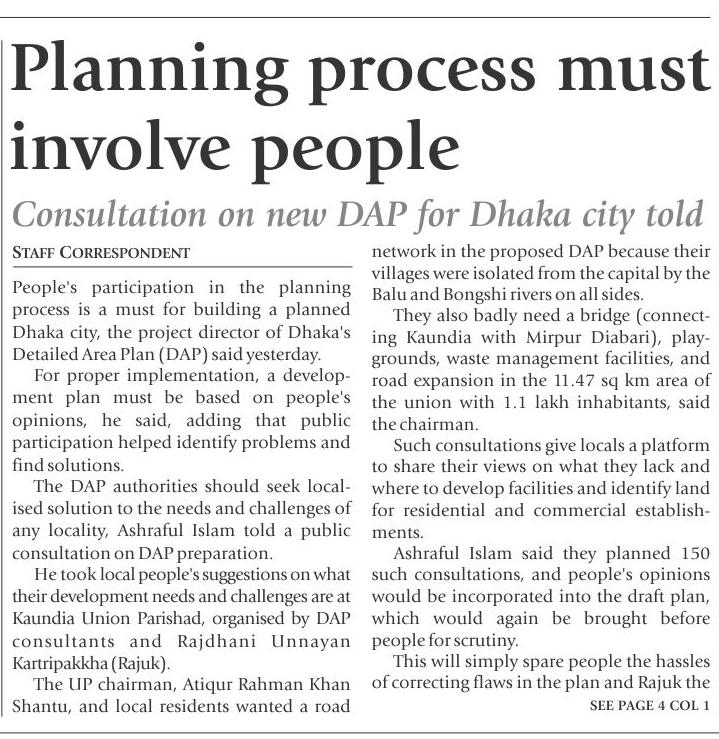 Planning process must involve people

Consultation on new DAP for Dhaka city told

STAFF CORRESPONDENT

People's participation in the planning process is a must for building a planned Dhaka city, the project director of Dhaka's Detailed Area Plan (DAP) said yesterday.

For proper implementation, a development plan must be based on people's opinions, he said, adding that public participation helped identify problems and find solutions.

The DAP authorities should seek localised solution to the needs and challenges of any locality, Ashraful Islam told a public consultation on DAP preparation.

He took local people's suggestions on what their development needs and challenges are at Kaundia Union Parishad, organised by DAP consultants and Rajdhani Unnayan Kartripakkha (Rajuk).

The UP chairman, Atiqur Rahman Khan Shantu, and local residents wanted a road network in the proposed DAP because their villages were isolated from the capital by the Balu and Bongshi rivers on all sides.

They also badly need a bridge (connecting Kaundia with Mirpur Diabari), playgrounds, waste management facilities, and road expansion in the 11.47 sq km area of the union with 1.1 lakh inhabitants, said the chairman.

Such consultations give locals a platform to share their views on what they lack and where to develop facilities and identify land for residential and commercial establishments.

Ashraful Islam said they planned 150 such consultations, and people's opinions would be incorporated into the draft plan, which would again be brought before people for scrutiny.

This will simply spare people the hassles of correcting flaws in the plan and Rajuk the

SEE PAGE 4 COL 1